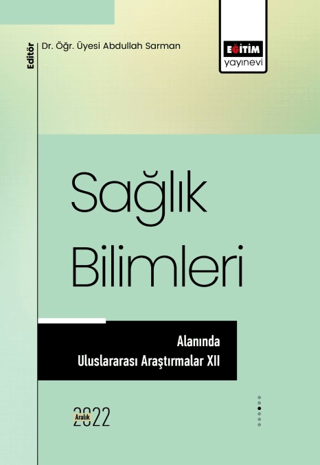 Editör
Dr. Öğr. Üyesi Abdullah Sarman

EĞİTİM
yayınevi

Sağlık Bilimleri

Alanında
Uluslararası Araştırmalar XII

Aralık
2022